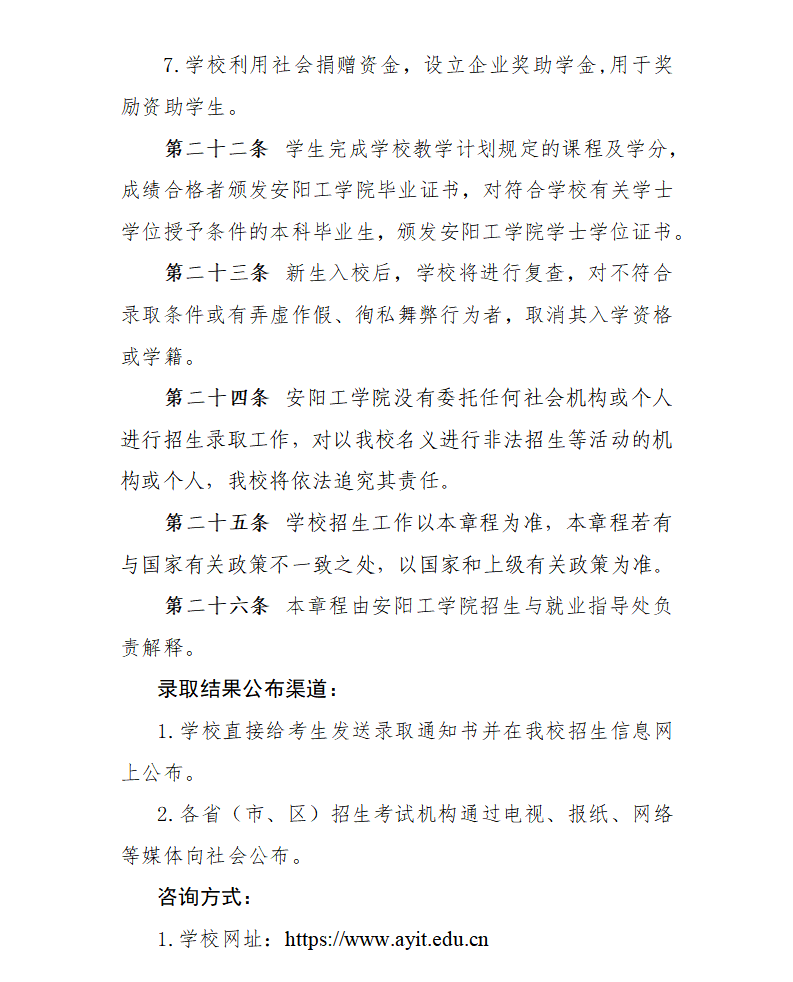 7.学校利用社会捐赠资金，设立企业奖助学金,用于奖励资助学生。

第二十二条 学生完成学校教学计划规定的课程及学分，成绩合格者颁发安阳工学院毕业证书，对符合学校有关学士学位授予条件的本科毕业生，颁发安阳工学院学士学位证书。

第二十三条 新生入校后，学校将进行复查，对不符合录取条件或有弄虚作假、徇私舞弊行为者，取消其入学资格或学籍。

第二十四条 安阳工学院没有委托任何社会机构或个人进行招生录取工作，对以我校名义进行非法招生等活动的机构或个人，我校将依法追究其责任。

第二十五条 学校招生工作以本章程为准，本章程若有与国家有关政策不一致之处，以国家和上级有关政策为准。

第二十六条 本章程由安阳工学院招生与就业指导处负责解释。

录取结果公布渠道：

1.学校直接给考生发送录取通知书并在我校招生信息网上公布。

2.各省（市、区）招生考试机构通过电视、报纸、网络等媒体向社会公布。

咨询方式：

1.学校网址：https://www.ayit.edu.cn